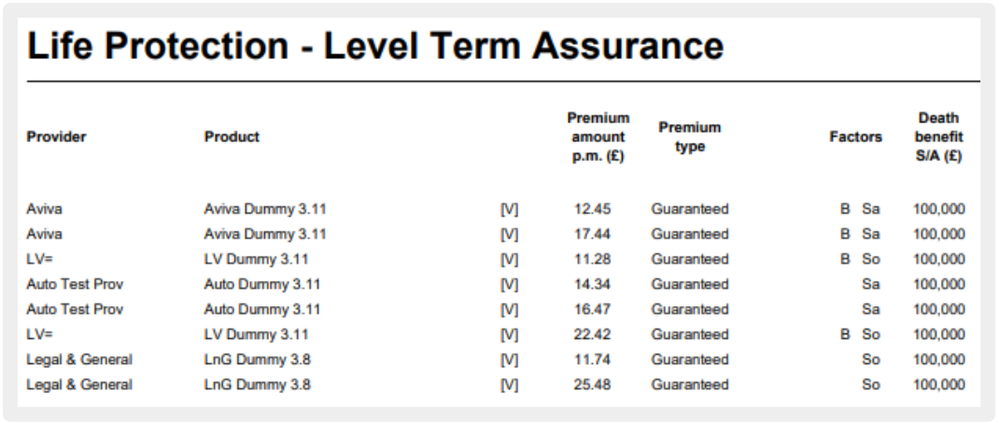 Life Protection - Level Term Assurance

| Provider | Product | | Premium amount p.m. (£) | Premium type | Factors | Death benefit S/A (£) |
|---|---|---|---|---|---|---|
| Aviva | Aviva Dummy 3.11 | [V] | 12.45 | Guaranteed | B Sa | 100,000 |
| Aviva | Aviva Dummy 3.11 | [V] | 17.44 | Guaranteed | B Sa | 100,000 |
| LV= | LV Dummy 3.11 | [V] | 11.28 | Guaranteed | B So | 100,000 |
| Auto Test Prov | Auto Dummy 3.11 | [V] | 14.34 | Guaranteed | Sa | 100,000 |
| Auto Test Prov | Auto Dummy 3.11 | [V] | 16.47 | Guaranteed | Sa | 100,000 |
| LV= | LV Dummy 3.11 | [V] | 22.42 | Guaranteed | B So | 100,000 |
| Legal & General | LnG Dummy 3.8 | [V] | 11.74 | Guaranteed | So | 100,000 |
| Legal & General | LnG Dummy 3.8 | [V] | 25.48 | Guaranteed | So | 100,000 |